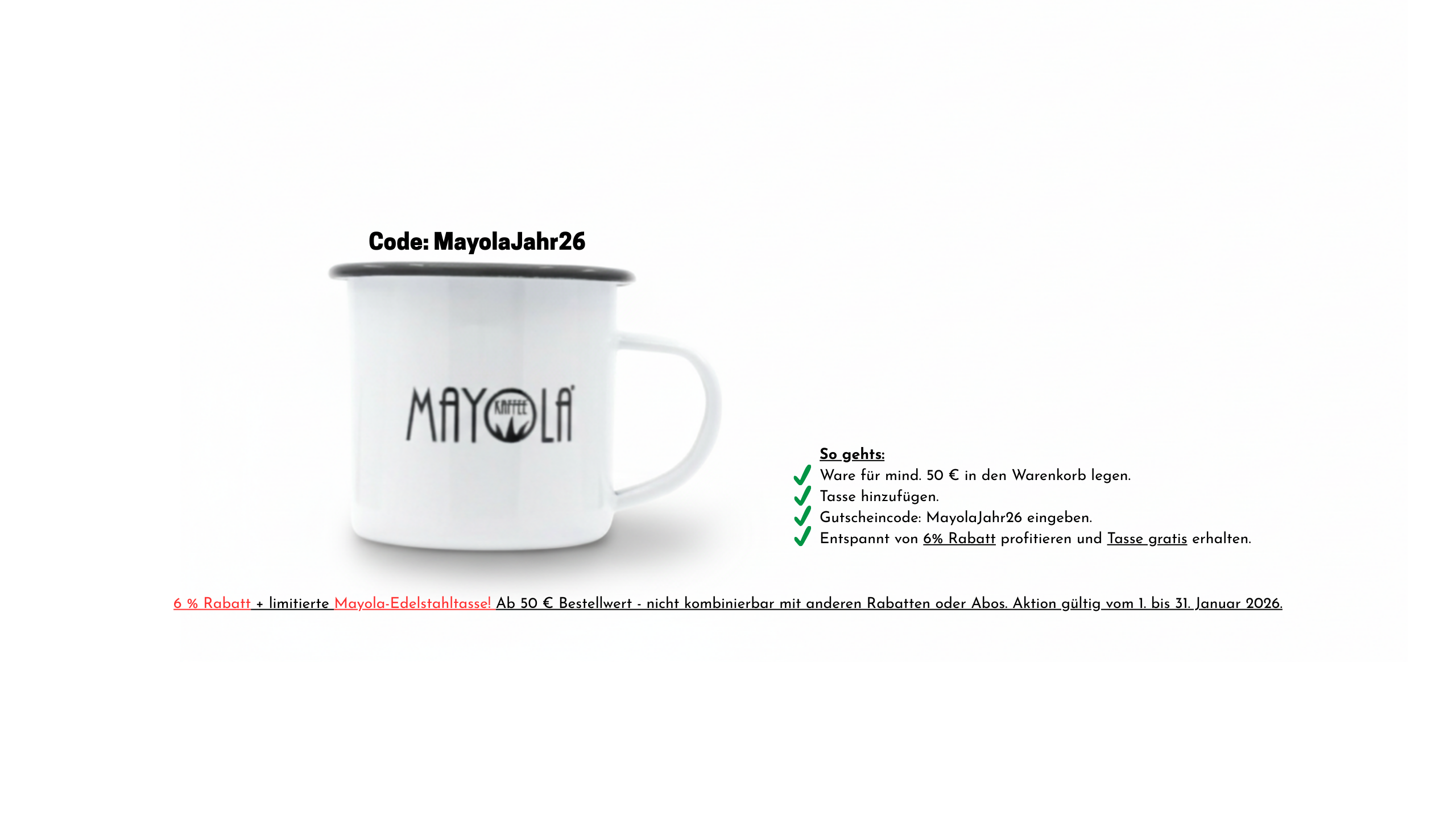 Code: MayolaJahr26

MAYOLA
KAFFEE

So gehts:
✓ Ware für mind. 50 € in den Warenkorb legen.
✓ Tasse hinzufügen.
✓ Gutscheincode: MayolaJahr26 eingeben.
✓ Entspannt von 6% Rabatt profitieren und Tasse gratis erhalten.

6 % Rabatt + limitierte Mayola-Edelstahltasse! Ab 50 € Bestellwert - nicht kombinierbar mit anderen Rabatten oder Abos. Aktion gültig vom 1. bis 31. Januar 2026.